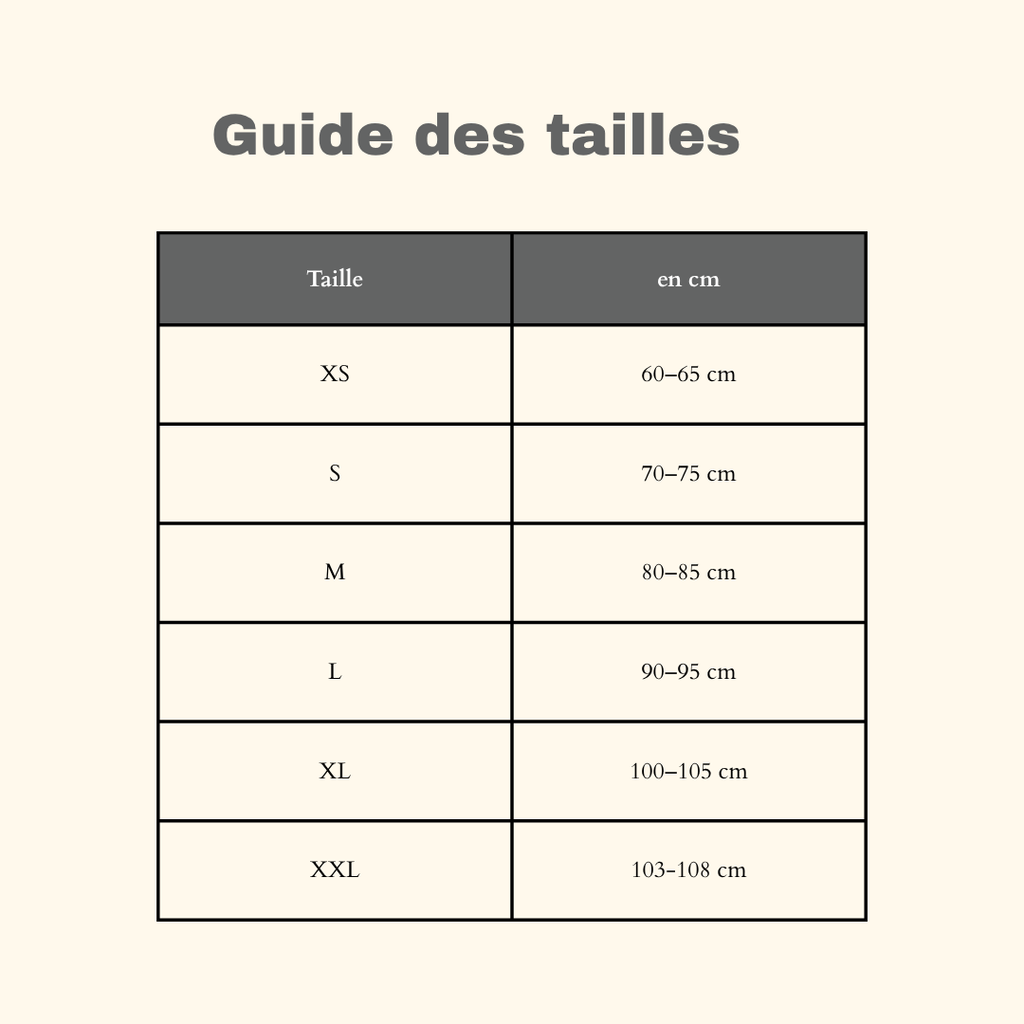 Guide des tailles

| Taille | en cm |
|---|---|
| XS | 60–65 cm |
| S | 70–75 cm |
| M | 80–85 cm |
| L | 90–95 cm |
| XL | 100–105 cm |
| XXL | 103-108 cm |